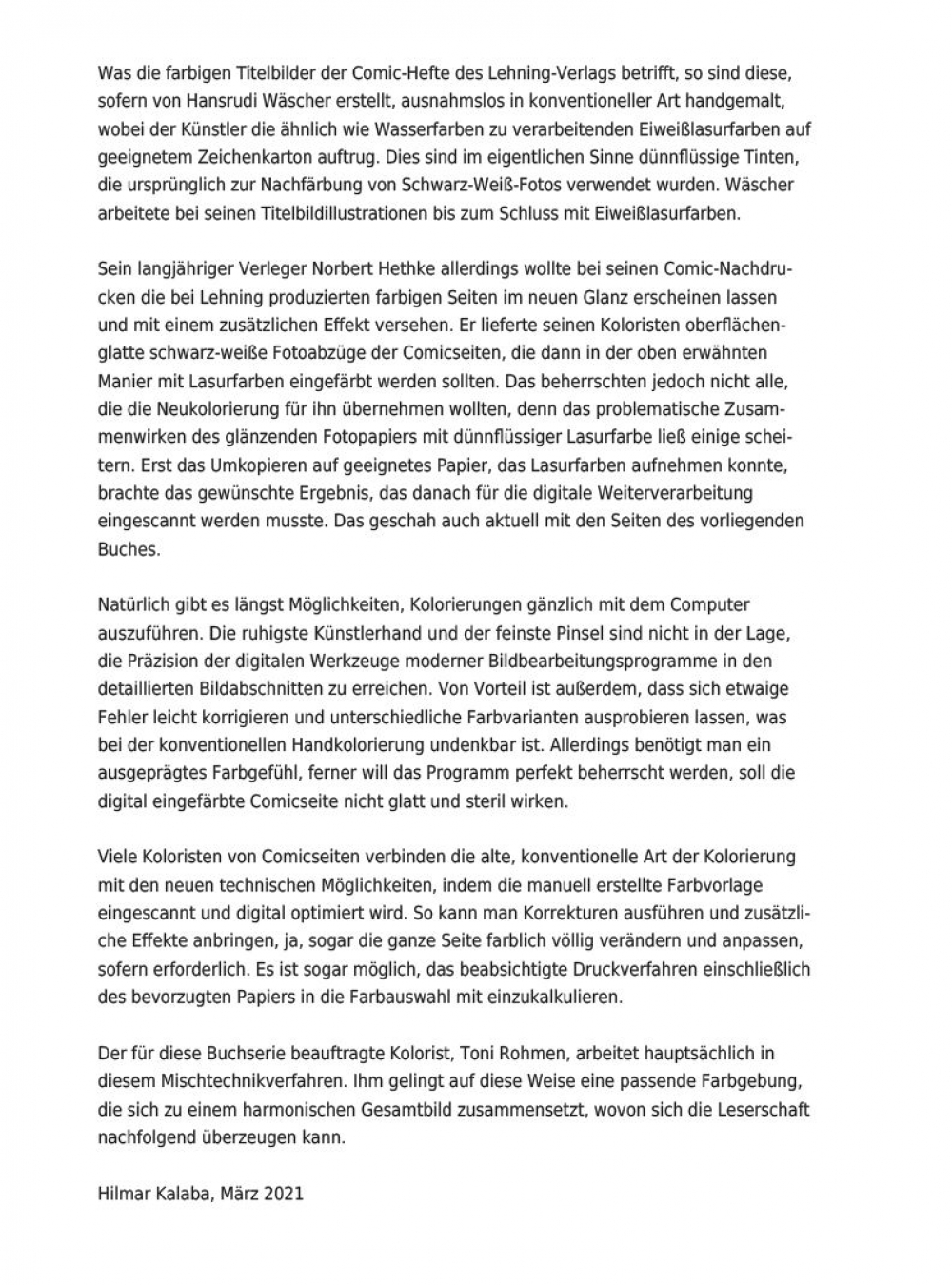 Was die farbigen Titelbilder der Comic-Hefte des Lehning-Verlags betrifft, so sind diese, sofern von Hansrudi Wäscher erstellt, ausnahmslos in konventioneller Art handgemalt, wobei der Künstler die ähnlich wie Wasserfarben zu verarbeitenden Eiweißlasurfarben auf geeignetem Zeichenkarton auftrug. Dies sind im eigentlichen Sinne dünnflüssige Tinten, die ursprünglich zur Nachfärbung von Schwarz-Weiß-Fotos verwendet wurden. Wäscher arbeitete bei seinen Titelbildillustrationen bis zum Schluss mit Eiweißlasurfarben.

Sein langjähriger Verleger Norbert Hethke allerdings wollte bei seinen Comic-Nachdrucken die bei Lehning produzierten farbigen Seiten im neuen Glanz erscheinen lassen und mit einem zusätzlichen Effekt versehen. Er lieferte seinen Koloristen oberflächenglatte schwarz-weiße Fotoabzüge der Comicseiten, die dann in der oben erwähnten Manier mit Lasurfarben eingefärbt werden sollten. Das beherrschten jedoch nicht alle, die die Neukolorierung für ihn übernehmen wollten, denn das problematische Zusammenwirken des glänzenden Fotopapiers mit dünnflüssiger Lasurfarbe ließ einige scheitern. Erst das Umkopieren auf geeignetes Papier, das Lasurfarben aufnehmen konnte, brachte das gewünschte Ergebnis, das danach für die digitale Weiterverarbeitung eingescannt werden musste. Das geschah auch aktuell mit den Seiten des vorliegenden Buches.

Natürlich gibt es längst Möglichkeiten, Kolorierungen gänzlich mit dem Computer auszuführen. Die ruhigste Künstlerhand und der feinste Pinsel sind nicht in der Lage, die Präzision der digitalen Werkzeuge moderner Bildbearbeitungsprogramme in den detaillierten Bildabschnitten zu erreichen. Von Vorteil ist außerdem, dass sich etwaige Fehler leicht korrigieren und unterschiedliche Farbvarianten ausprobieren lassen, was bei der konventionellen Handkolorierung undenkbar ist. Allerdings benötigt man ein ausgeprägtes Farbgefühl, ferner will das Programm perfekt beherrscht werden, soll die digital eingefärbte Comicseite nicht glatt und steril wirken.

Viele Koloristen von Comicseiten verbinden die alte, konventionelle Art der Kolorierung mit den neuen technischen Möglichkeiten, indem die manuell erstellte Farbvorlage eingescannt und digital optimiert wird. So kann man Korrekturen ausführen und zusätzliche Effekte anbringen, ja, sogar die ganze Seite farblich völlig verändern und anpassen, sofern erforderlich. Es ist sogar möglich, das beabsichtigte Druckverfahren einschließlich des bevorzugten Papiers in die Farbauswahl mit einzukalkulieren.

Der für diese Buchserie beauftragte Kolorist, Toni Rohmen, arbeitet hauptsächlich in diesem Mischtechnikverfahren. Ihm gelingt auf diese Weise eine passende Farbgebung, die sich zu einem harmonischen Gesamtbild zusammensetzt, wovon sich die Leserschaft nachfolgend überzeugen kann.

Hilmar Kalaba, März 2021